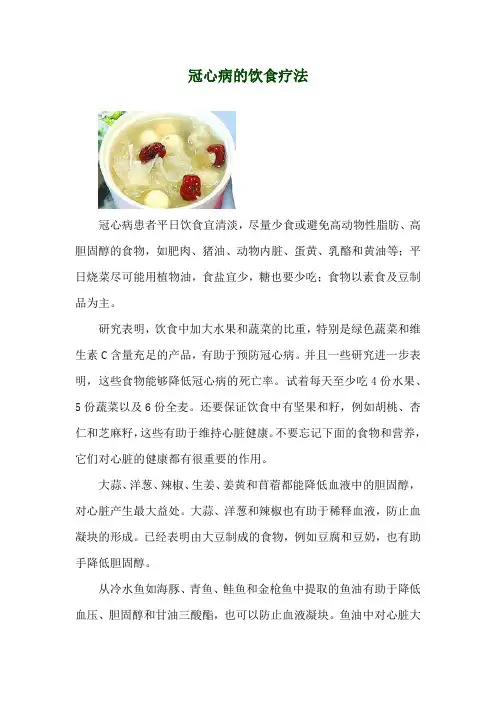 冠心病的饮食疗法

冠心病患者平日饮食宜清淡，尽量少食或避免高动物性脂肪、高胆固醇的食物，如肥肉、猪油、动物内脏、蛋黄、乳酪和黄油等；平日烧菜尽可能用植物油，食盐宜少，糖也要少吃；食物以素食及豆制品为主。

研究表明，饮食中加大水果和蔬菜的比重，特别是绿色蔬菜和维生素 C 含量充足的产品，有助于预防冠心病。并且一些研究进一步表明，这些食物能够降低冠心病的死亡率。试着每天至少吃 4 份水果、5 份蔬菜以及 6 份全麦。还要保证饮食中有坚果和籽，例如胡桃、杏仁和芝麻籽，这些有助于维持心脏健康。不要忘记下面的食物和营养，它们对心脏的健康都有很重要的作用。

大蒜、洋葱、辣椒、生姜、姜黄和苜蓿都能降低血液中的胆固醇，对心脏产生最大益处。大蒜、洋葱和辣椒也有助于稀释血液，防止血凝块的形成。已经表明由大豆制成的食物，例如豆腐和豆奶，也有助手降低胆固醇。

从冷水鱼如海豚、青鱼、鲑鱼和金枪鱼中提取的鱼油有助于降低血压、胆固醇和甘油三酸酯，也可以防止血液凝块。鱼油中对心脏大